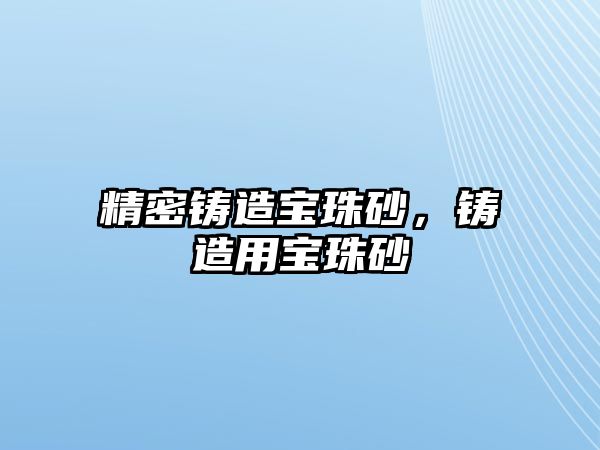 精密铸造宝珠砂，铸造用宝珠砂